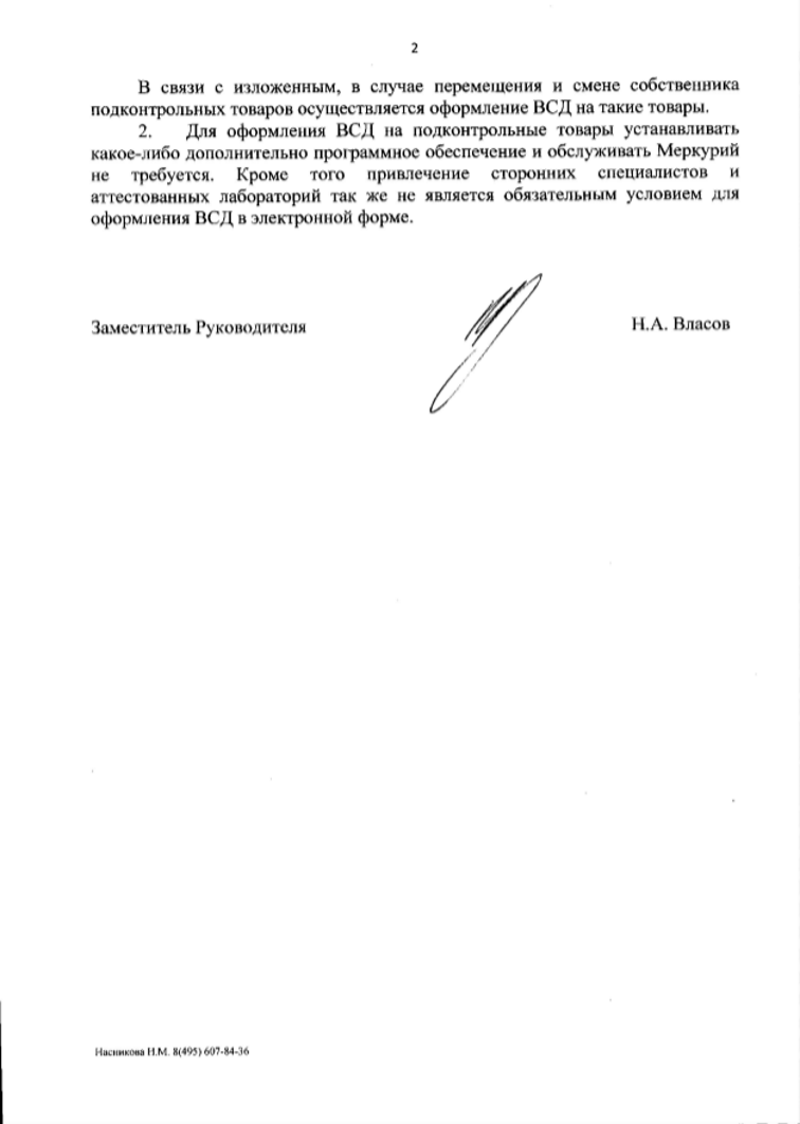 2

В связи с изложенным, в случае перемещения и смене собственника подконтрольных товаров осуществляется оформление ВСД на такие товары.

2. Для оформления ВСД на подконтрольные товары устанавливать какое-либо дополнительно программное обеспечение и обслуживать Меркурий не требуется. Кроме того привлечение сторонних специалистов и аттестованных лабораторий так же не является обязательным условием для оформления ВСД в электронной форме.

Заместитель Руководителя Н.А. Власов

Насникова Н.М. 8(495) 607-84-36